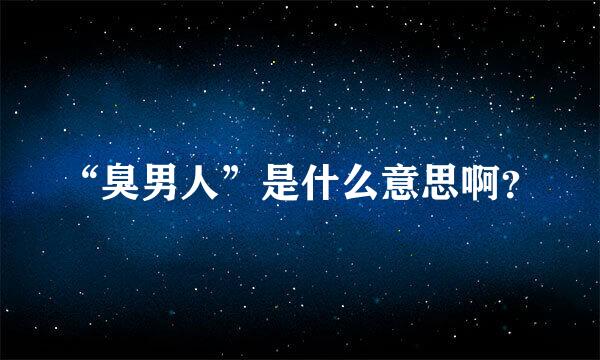 “臭男人”是什么意思啊?